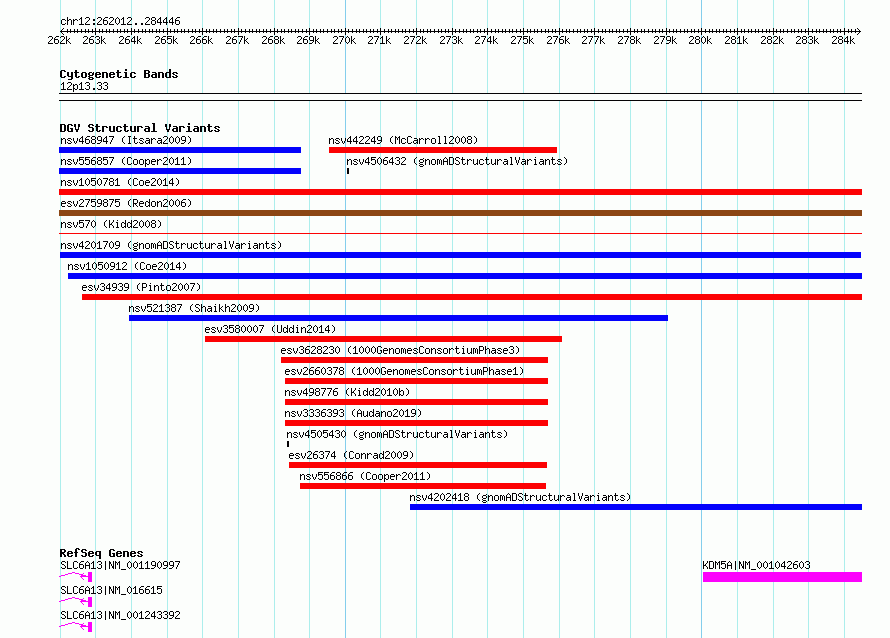 chr12:262012..284446

262k 263k 264k 265k 266k 267k 268k 269k 270k 271k 272k 273k 274k 275k 276k 277k 278k 279k 280k 281k 282k 283k 284k

Cytogenetic Bands
12p13.33

DGV Structural Variants
nsv468947 (Itsara2009)
nsv442249 (McCarroll2008)
nsv556857 (Cooper2011)
nsv4506432 (gnomADStructuralVariants)
nsv1050781 (Coe2014)
esv2759875 (Redon2006)
nsv570 (Kidd2008)
nsv4201709 (gnomADStructuralVariants)
nsv1050912 (Coe2014)
esv34939 (Pinto2007)
nsv521387 (Shaikh2009)
esv3580007 (Uddin2014)
esv3628230 (1000GenomesConsortiumPhase3)
esv2660378 (1000GenomesConsortiumPhase1)
nsv498776 (Kidd2010b)
nsv3336393 (Audano2019)
nsv4505430 (gnomADStructuralVariants)
esv26374 (Conrad2009)
nsv556866 (Cooper2011)
nsv4202418 (gnomADStructuralVariants)

RefSeq Genes
SLC6A13|NM_001190997
KDM5A|NM_001042603
SLC6A13|NM_016615
SLC6A13|NM_001243392